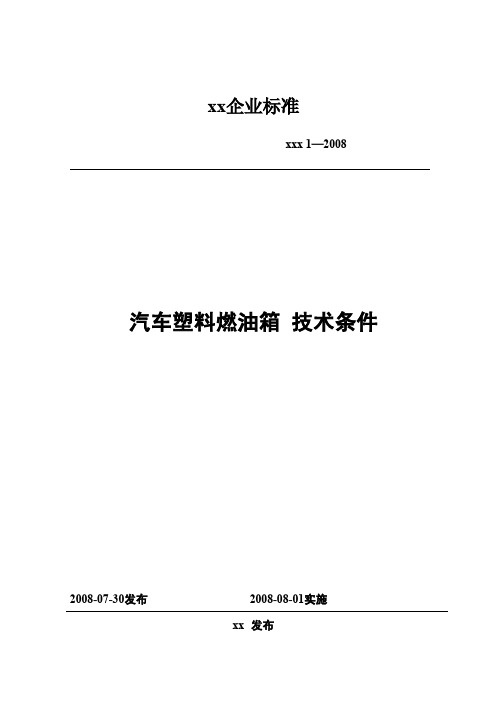 xx企业标准

xxx 1—2008

汽车塑料燃油箱 技术条件

2008-07-30发布 2008-08-01实施

xx 发布